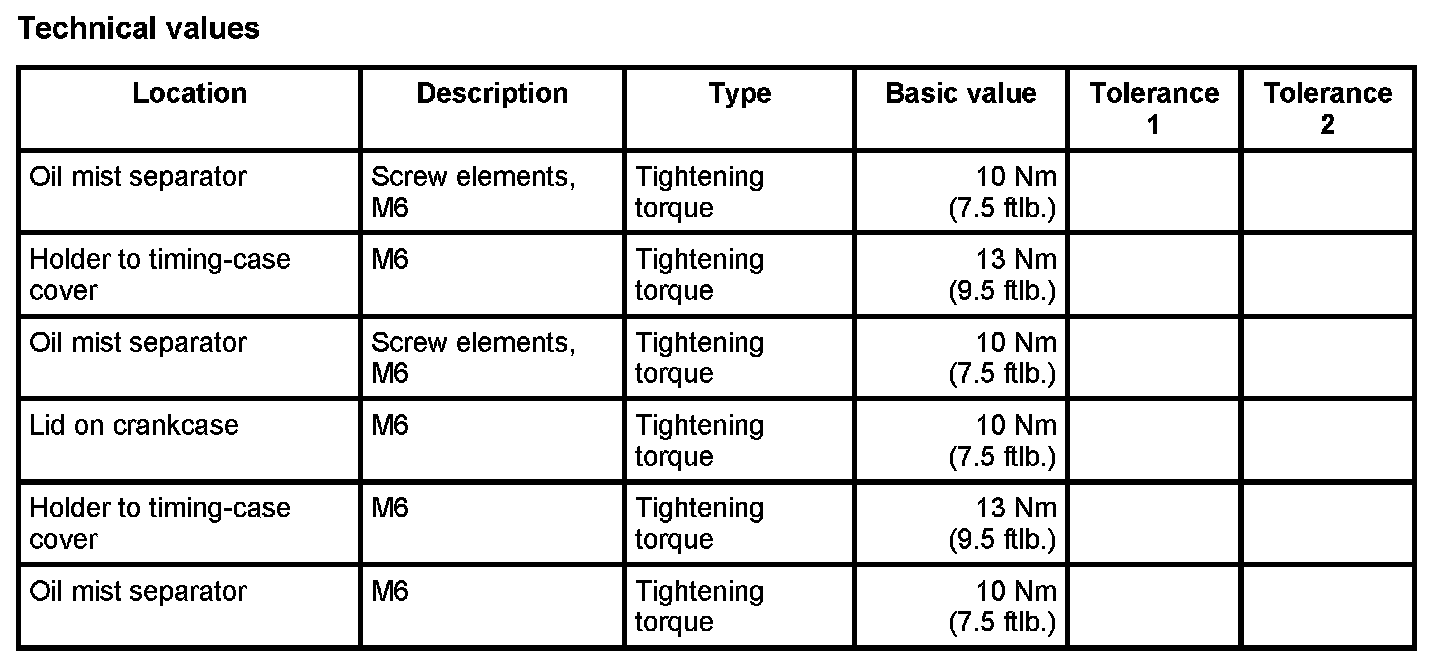 Technical values

| Location | Description | Type | Basic value | Tolerance 1 | Tolerance 2 |
|---|---|---|---|---|---|
| Oil mist separator | Screw elements, M6 | Tightening torque | 10 Nm (7.5 ftlb.) | | |
| Holder to timing-case cover | M6 | Tightening torque | 13 Nm (9.5 ftlb.) | | |
| Oil mist separator | Screw elements, M6 | Tightening torque | 10 Nm (7.5 ftlb.) | | |
| Lid on crankcase | M6 | Tightening torque | 10 Nm (7.5 ftlb.) | | |
| Holder to timing-case cover | M6 | Tightening torque | 13 Nm (9.5 ftlb.) | | |
| Oil mist separator | M6 | Tightening torque | 10 Nm (7.5 ftlb.) | | |